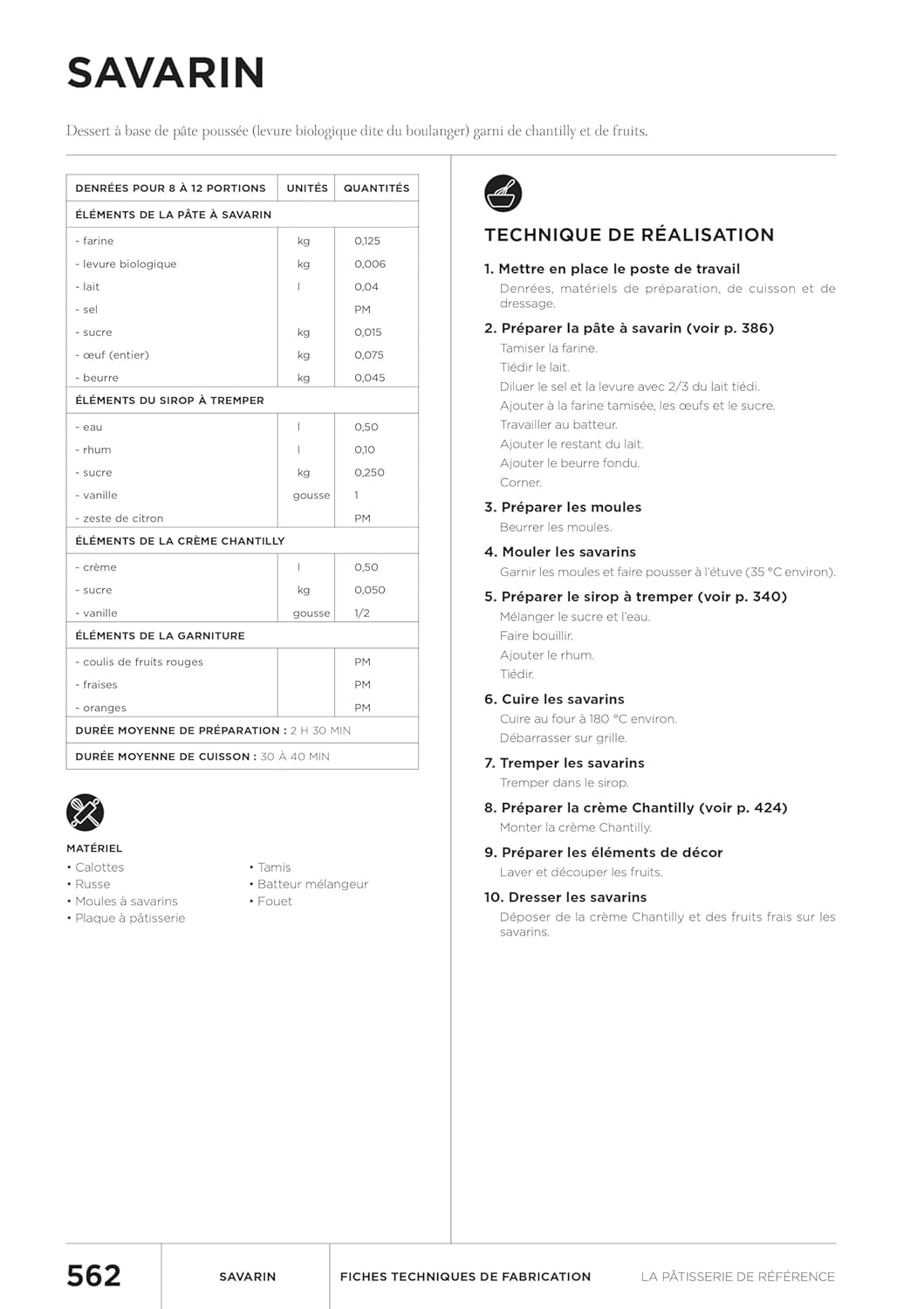 SAVARIN

Dessert à base de pâte poussée (levure biologique dite du boulanger) garni de chantilly et de fruits.

| DENRÉES POUR 8 À 12 PORTIONS | UNITÉS | QUANTITÉS |
|---|---|---|
| ÉLÉMENTS DE LA PÂTE À SAVARIN | | |
| - farine | kg | 0,125 |
| - levure biologique | kg | 0,006 |
| - lait | l | 0,04 |
| - sel | | PM |
| - sucre | kg | 0,015 |
| - œuf (entier) | kg | 0,075 |
| - beurre | kg | 0,045 |
| ÉLÉMENTS DU SIROP À TREMPER | | |
| - eau | l | 0,50 |
| - rhum | l | 0,10 |
| - sucre | kg | 0,250 |
| - vanille | gousse | 1 |
| - zeste de citron | | PM |
| ÉLÉMENTS DE LA CRÈME CHANTILLY | | |
| - crème | l | 0,50 |
| - sucre | kg | 0,050 |
| - vanille | gousse | 1/2 |
| ÉLÉMENTS DE LA GARNITURE | | |
| - coulis de fruits rouges | | PM |
| - fraises | | PM |
| - oranges | | PM |
| DURÉE MOYENNE DE PRÉPARATION : 2 H 30 MIN | | |
| DURÉE MOYENNE DE CUISSON : 30 À 40 MIN | | |

MATÉRIEL
• Calottes
• Russe
• Moules à savarins
• Plaque à pâtisserie
• Tamis
• Batteur mélangeur
• Fouet

TECHNIQUE DE RÉALISATION

1. Mettre en place le poste de travail
Denrées, matériels de préparation, de cuisson et de dressage.

2. Préparer la pâte à savarin (voir p. 386)
Tamiser la farine.
Tiédir le lait.
Diluer le sel et la levure avec 2/3 du lait tiédi.
Ajouter à la farine tamisée, les œufs et le sucre.
Travailler au batteur.
Ajouter le restant du lait.
Ajouter le beurre fondu.
Corner.

3. Préparer les moules
Beurrer les moules.

4. Mouler les savarins
Garnir les moules et faire pousser à l'étuve (35 °C environ).

5. Préparer le sirop à tremper (voir p. 340)
Mélanger le sucre et l'eau.
Faire bouillir.
Ajouter le rhum.
Tiédir.

6. Cuire les savarins
Cuire au four à 180 °C environ.
Débarrasser sur grille.

7. Tremper les savarins
Tremper dans le sirop.

8. Préparer la crème Chantilly (voir p. 424)
Monter la crème Chantilly.

9. Préparer les éléments de décor
Laver et découper les fruits.

10. Dresser les savarins
Déposer de la crème Chantilly et des fruits frais sur les savarins.

562 SAVARIN FICHES TECHNIQUES DE FABRICATION LA PÂTISSERIE DE RÉFÉRENCE